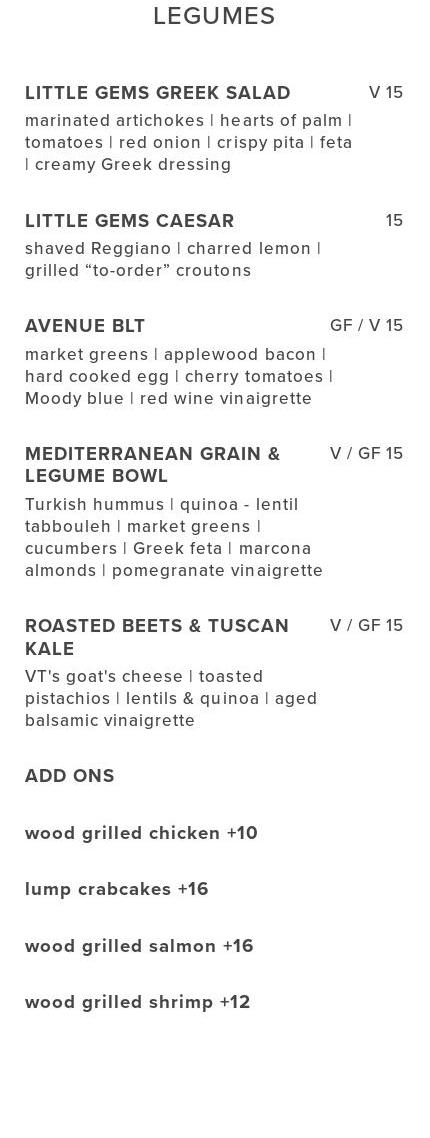 LEGUMES

LITTLE GEMS GREEK SALAD V 15

marinated artichokes | hearts of palm | tomatoes | red onion | crispy pita | feta | creamy Greek dressing

LITTLE GEMS CAESAR 15

shaved Reggiano | charred lemon | grilled "to-order" croutons

AVENUE BLT GF / V 15

market greens | applewood bacon | hard cooked egg | cherry tomatoes | Moody blue | red wine vinaigrette

MEDITERRANEAN GRAIN & LEGUME BOWL V / GF 15

Turkish hummus | quinoa - lentil tabbouleh | market greens | cucumbers | Greek feta | marcona almonds | pomegranate vinaigrette

ROASTED BEETS & TUSCAN KALE V / GF 15

VT's goat's cheese | toasted pistachios | lentils & quinoa | aged balsamic vinaigrette

ADD ONS

wood grilled chicken +10

lump crabcakes +16

wood grilled salmon +16

wood grilled shrimp +12